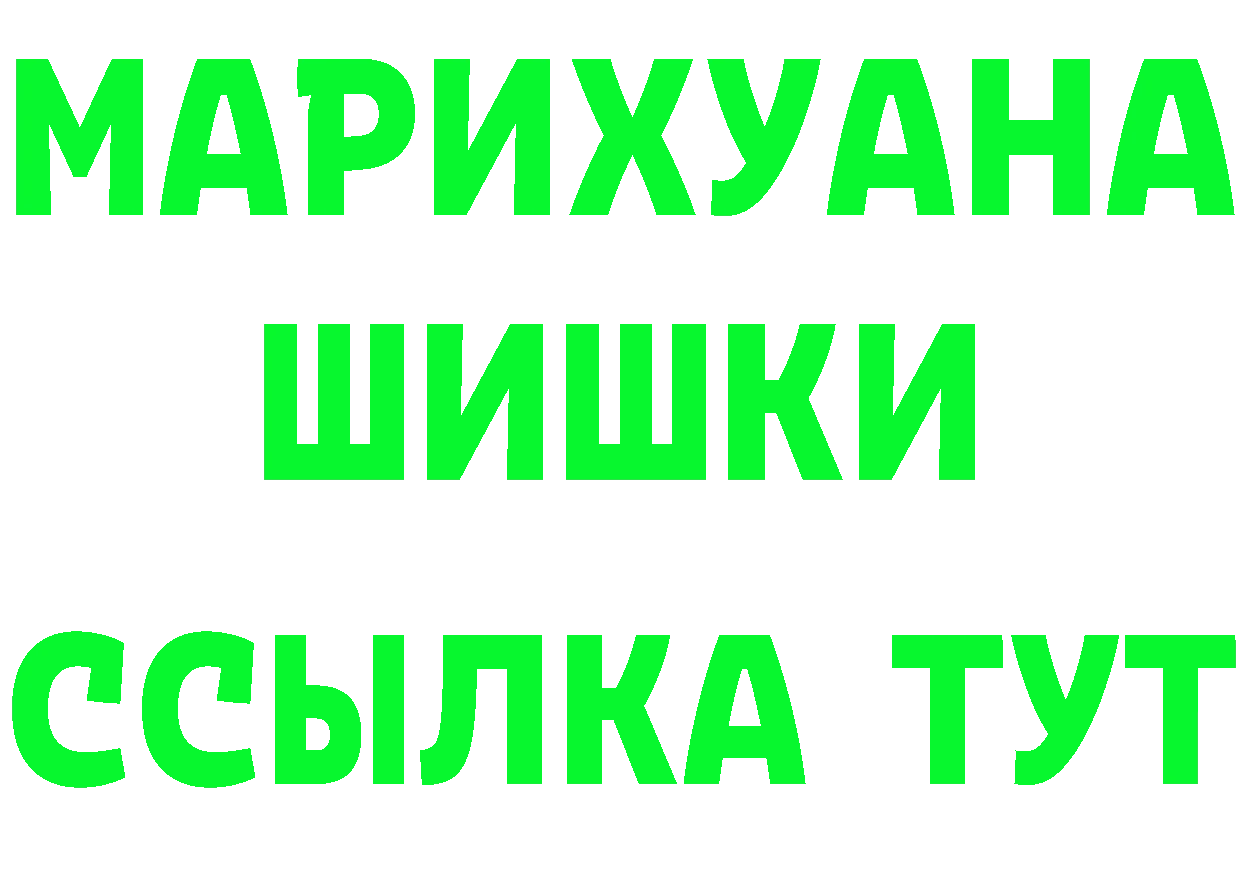 МАРИХУАНА
ШИШКИ
ССЫЛКА ТУТ